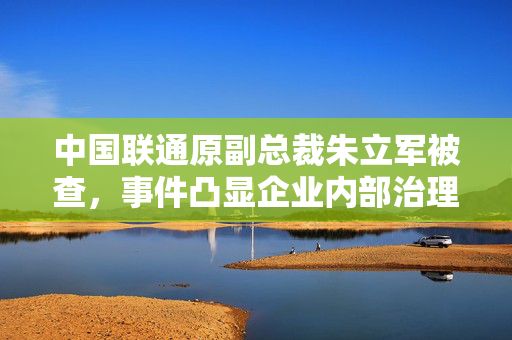 中国联通原副总裁朱立军被查，事件凸显企业内部治理